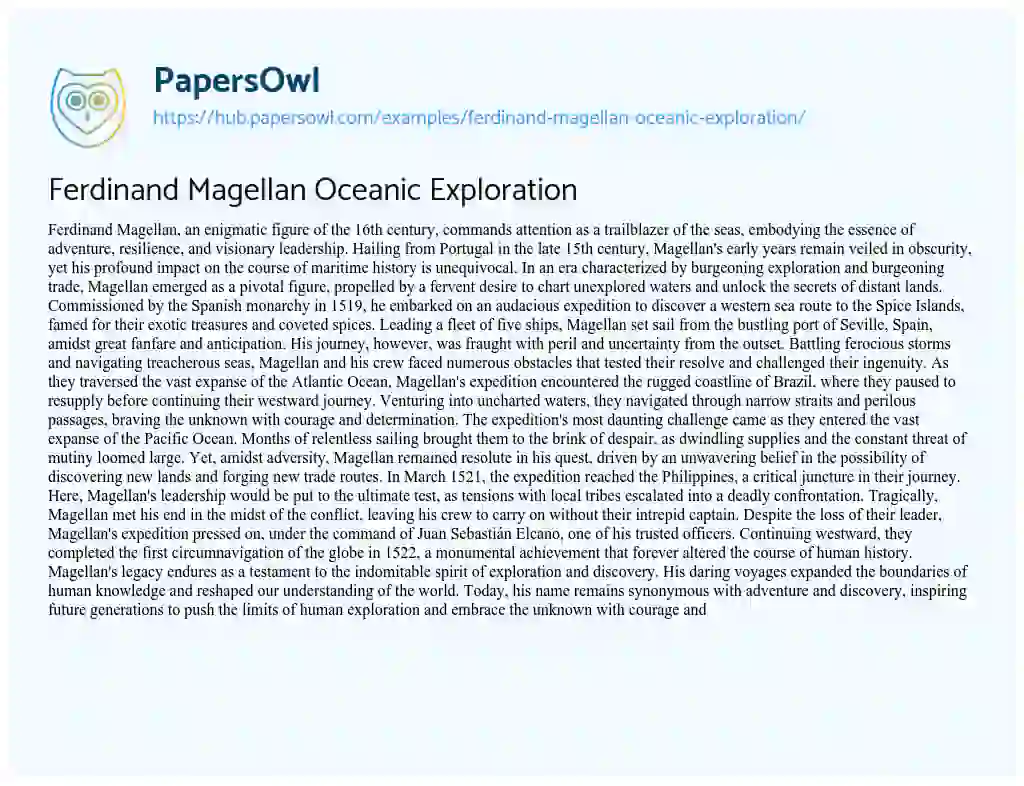 PapersOwl
https://hub.papersowl.com/examples/ferdinand-magellan-oceanic-exploration/

Ferdinand Magellan Oceanic Exploration

Ferdinand Magellan, an enigmatic figure of the 16th century, commands attention as a trailblazer of the seas, embodying the essence of adventure, resilience, and visionary leadership. Hailing from Portugal in the late 15th century, Magellan's early years remain veiled in obscurity, yet his profound impact on the course of maritime history is unequivocal. In an era characterized by burgeoning exploration and burgeoning trade, Magellan emerged as a pivotal figure, propelled by a fervent desire to chart unexplored waters and unlock the secrets of distant lands. Commissioned by the Spanish monarchy in 1519, he embarked on an audacious expedition to discover a western sea route to the Spice Islands, famed for their exotic treasures and coveted spices. Leading a fleet of five ships, Magellan set sail from the bustling port of Seville, Spain, amidst great fanfare and anticipation. His journey, however, was fraught with peril and uncertainty from the outset. Battling ferocious storms and navigating treacherous seas, Magellan and his crew faced numerous obstacles that tested their resolve and challenged their ingenuity. As they traversed the vast expanse of the Atlantic Ocean, Magellan's expedition encountered the rugged coastline of Brazil, where they paused to resupply before continuing their westward journey. Venturing into uncharted waters, they navigated through narrow straits and perilous passages, braving the unknown with courage and determination. The expedition's most daunting challenge came as they entered the vast expanse of the Pacific Ocean. Months of relentless sailing brought them to the brink of despair, as dwindling supplies and the constant threat of mutiny loomed large. Yet, amidst adversity, Magellan remained resolute in his quest, driven by an unwavering belief in the possibility of discovering new lands and forging new trade routes. In March 1521, the expedition reached the Philippines, a critical juncture in their journey. Here, Magellan's leadership would be put to the ultimate test, as tensions with local tribes escalated into a deadly confrontation. Tragically, Magellan met his end in the midst of the conflict, leaving his crew to carry on without their intrepid captain. Despite the loss of their leader, Magellan's expedition pressed on, under the command of Juan Sebastián Elcano, one of his trusted officers. Continuing westward, they completed the first circumnavigation of the globe in 1522, a monumental achievement that forever altered the course of human history. Magellan's legacy endures as a testament to the indomitable spirit of exploration and discovery. His daring voyages expanded the boundaries of human knowledge and reshaped our understanding of the world. Today, his name remains synonymous with adventure and discovery, inspiring future generations to push the limits of human exploration and embrace the unknown with courage and